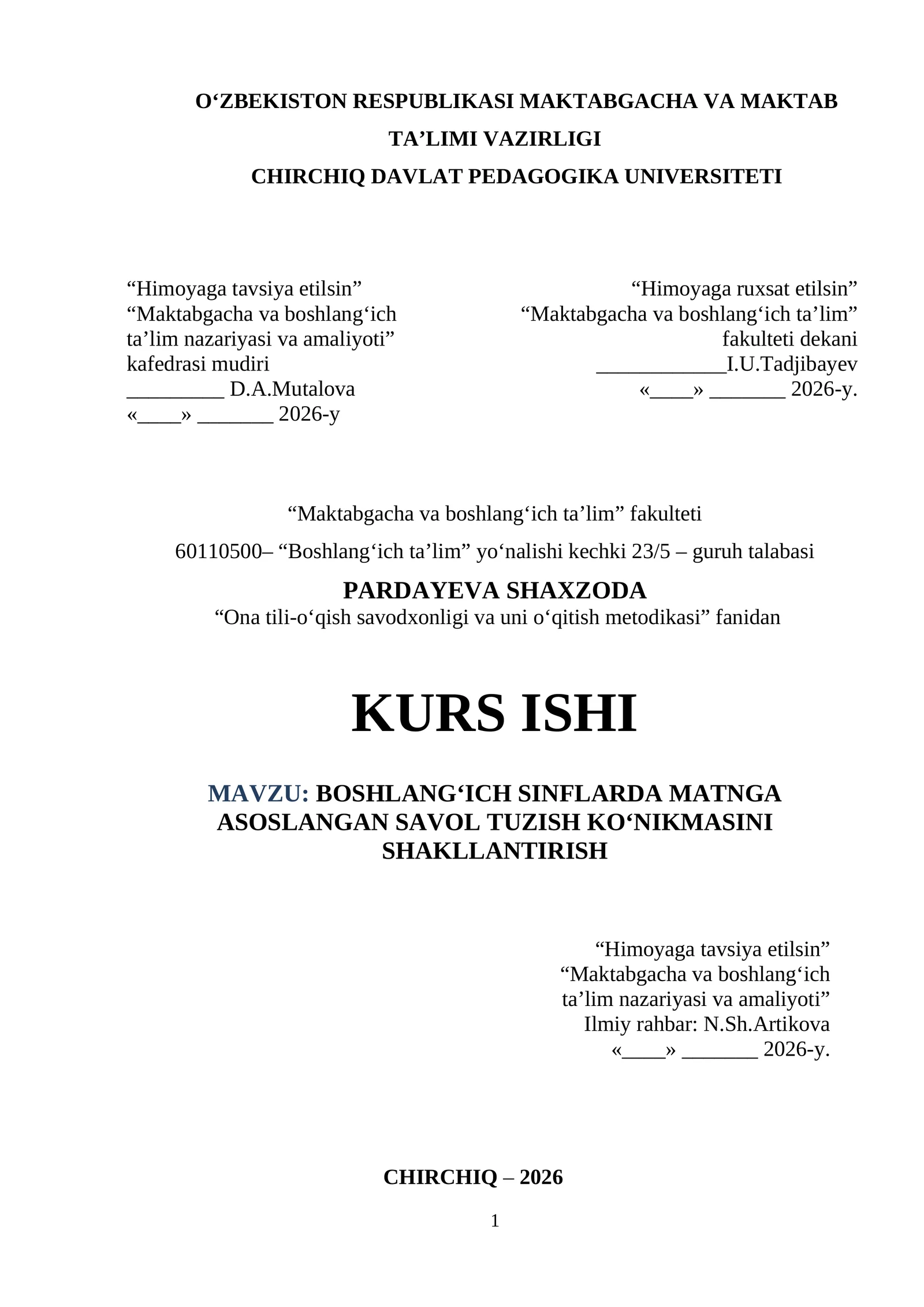 O'ZBEKISTON RESPUBLIKASI MAKTABGACHA VA MAKTAB TA'LIMI VAZIRLIGI
CHIRCHIQ DAVLAT PEDAGOGIKA UNIVERSITETI

"Himoyaga tavsiya etilsin"
"Maktabgacha va boshlang'ich ta'lim nazariyasi va amaliyoti"
kafedrasi mudiri
____ D.A.Mutalova
«____» ____ 2026-y

"Himoyaga ruxsat etilsin"
"Maktabgacha va boshlang'ich ta'lim"
fakulteti dekani
____I.U.Tadjibayev
«____» ____ 2026-y.

"Maktabgacha va boshlang'ich ta'lim" fakulteti

60110500– "Boshlang'ich ta'lim" yo'nalishi kechki 23/5 – guruh talabasi

PARDAYEVA SHAXZODA
"Ona tili-o'qish savodxonligi va uni o'qitish metodikasi" fanidan

KURS ISHI

MAVZU: BOSHLANG'ICH SINFLARDA MATNGA ASOSLANGAN SAVOL TUZISH KO'NIKMASINI SHAKLLANTIRISH

"Himoyaga tavsiya etilsin"
"Maktabgacha va boshlang'ich ta'lim nazariyasi va amaliyoti"
Ilmiy rahbar: N.Sh.Artikova
«____» ____ 2026-y.

CHIRCHIQ – 2026

1